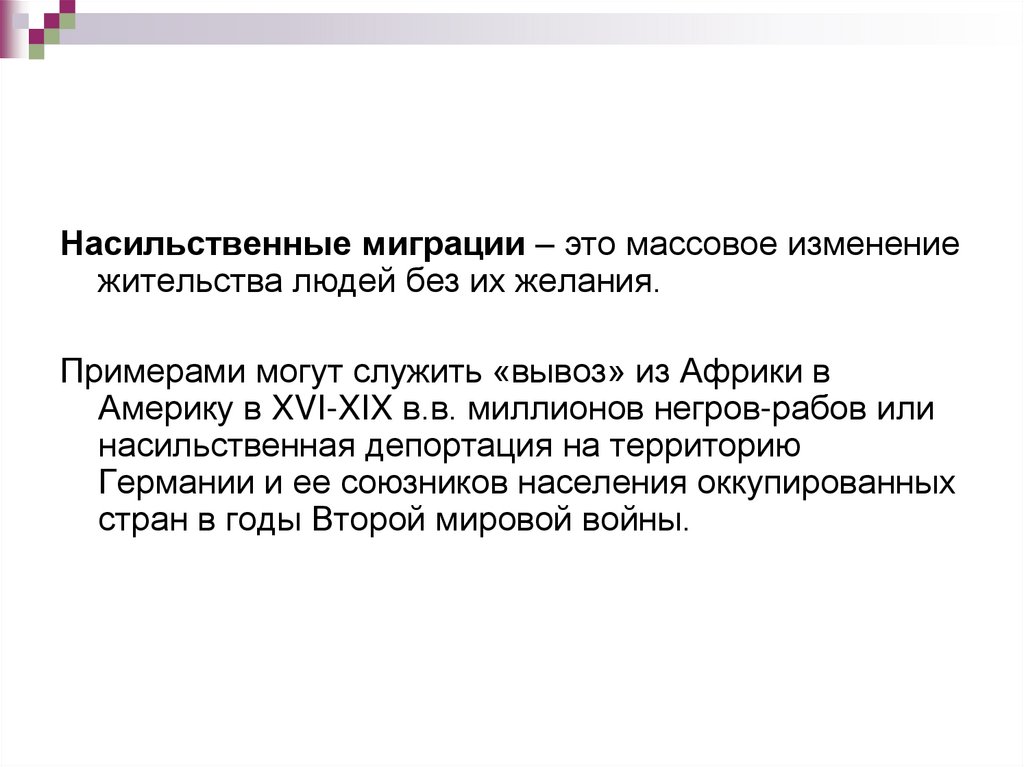 Насильственные миграции – это массовое изменение жительства людей без их желания.

Примерами могут служить «вывоз» из Африки в Америку в XVI-XIX в.в. миллионов негров-рабов или насильственная депортация на территорию Германии и ее союзников населения оккупированных стран в годы Второй мировой войны.